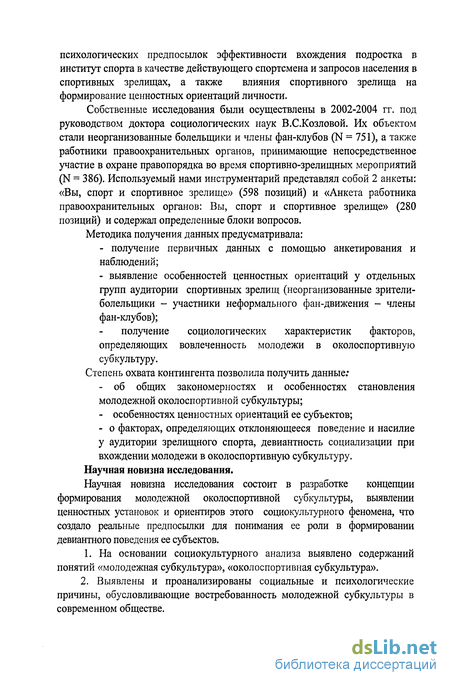 психологических предпосылок эффективности вхождения подростка в институт спорта в качестве действующего спортсмена и запросов населения в спортивных зрелищах, а также влияния спортивного зрелища на формирование ценностных ориентаций личности.

Собственные исследования были осуществлены в 2002-2004 гг. под руководством доктора социологических наук В.С.Козловой. Их объектом стали неорганизованные болельщики и члены фан-клубов (N = 751), а также работники правоохранительных органов, принимающие непосредственное участие в охране правопорядка во время спортивно-зрелищных мероприятий (N = 386). Используемый нами инструментарий представлял собой 2 анкеты: «Вы, спорт и спортивное зрелище» (598 позиций) и «Анкета работника правоохранительных органов: Вы, спорт и спортивное зрелище» (280 позиций) и содержал определенные блоки вопросов.

Методика получения данных предусматривала:

- получение первичных данных с помощью анкетирования и наблюдений;

- выявление особенностей ценностных ориентаций у отдельных групп аудитории спортивных зрелищ (неорганизованные зрители-болельщики – участники неформального фан-движения – члены фан-клубов);

- получение социологических характеристик факторов, определяющих вовлеченность молодежи в околоспортивную субкультуру.

Степень охвата контингента позволила получить данные:

- об общих закономерностях и особенностях становления молодежной околоспортивной субкультуры;

- особенностях ценностных ориентаций ее субъектов;

- о факторах, определяющих отклоняющееся поведение и насилие у аудитории зрелищного спорта, девиантность социализации при вхождении молодежи в околоспортивную субкультуру.

Научная новизна исследования.

Научная новизна исследования состоит в разработке концепции формирования молодежной околоспортивной субкультуры, выявлении ценностных установок и ориентиров этого социокультурного феномена, что создало реальные предпосылки для понимания ее роли в формировании девиантного поведения ее субъектов.

1. На основании социокультурного анализа выявлено содержаний понятий «молодежная субкультура», «околоспортивная субкультура».

2. Выявлены и проанализированы социальные и психологические причины, обусловливающие востребованность молодежной субкультуры в современном обществе.

dsLib.net
библиотека диссертаций